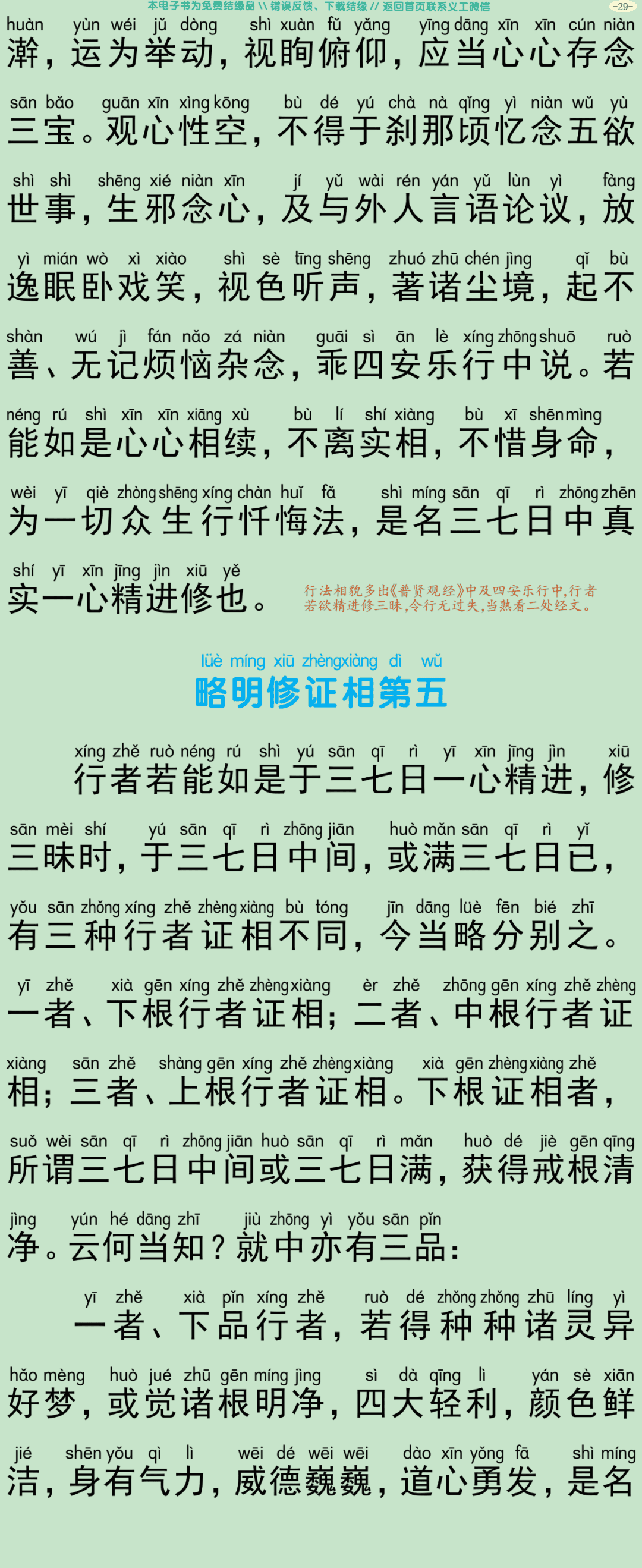 本电子书为免费结缘品 \\ 错误反馈、下载结缘 // 返回首页联系义工微信

-29-

huàn yùn wéi jǔ dòng shì xuàn fǔ yǎng yīng dāng xīn xīn cún niàn
澣，运为举动，视眴俯仰，应当心心存念

sān bǎo guān xīn xìng kōng bù dé yú chà nà qǐng yì niàn wǔ yù
三宝。观心性空，不得于刹那顷忆念五欲

shì shì shēng xié niàn xīn jí yǔ wài rén yán yǔ lùn yì fàng
世事，生邪念心，及与外人言语论议，放

yì mián wò xì xiào shì sè tīng shēng zhuó zhū chén jìng qǐ bù
逸眠卧戏笑，视色听声，著诸尘境，起不

shàn wú jì fán nǎo zá niàn guāi sì ān lè xíng zhōng shuō ruò
善、无记烦恼杂念，乖四安乐行中说。若

néng rú shì xīn xīn xiāng xù bù lí shí xiàng bù xī shēn mìng
能如是心心相续，不离实相，不惜身命，

wèi yī qiè zhòng shēng xíng chàn huǐ fǎ shì míng sān qī rì zhōng zhēn
为一切众生行忏悔法，是名三七日中真

shí yī xīn jīng jìn xiū yě
实一心精进修也。

行法相貌多出《普贤观经》中及四安乐行中，行者若欲精进修三昧，令行无过失，当熟看二处经文。

lüè míng xiū zhèng xiàng dì wǔ
略明修证相第五

xíng zhě ruò néng rú shì yú sān qī rì yī xīn jīng jìn xiū
行者若能如是于三七日一心精进，修

sān mèi shí yú sān qī rì zhōng jiān huò mǎn sān qī rì yǐ
三昧时，于三七日中间，或满三七日已，

yǒu sān zhǒng xíng zhě zhèng xiàng bù tóng jīn dāng lüè fēn bié zhī
有三种行者证相不同，今当略分别之。

yī zhě xià gēn xíng zhě zhèng xiàng èr zhě zhōng gēn xíng zhě zhèng
一者、下根行者证相；二者、中根行者证

xiàng sān zhě shàng gēn xíng zhě zhèng xiàng xià gēn zhèng xiàng zhě
相；三者、上根行者证相。下根证相者，

suǒ wèi sān qī rì zhōng jiān huò sān qī rì mǎn huò dé jiè gēn qīng
所谓三七日中间或三七日满，获得戒根清

jìng yún hé dāng zhī jiù zhōng yì yǒu sān pǐn
净。云何当知？就中亦有三品：

yī zhě xià pǐn xíng zhě ruò dé zhǒng zhǒng zhū líng yì
一者、下品行者，若得种种诸灵异

hǎo mèng huò jué zhū gēn míng jìng sì dà qīng lì yán sè xiān
好梦，或觉诸根明净，四大轻利，颜色鲜

jié shēn yǒu qì lì wēi dé wēi wēi dào xīn yǒng fā shì míng
洁，身有气力，威德巍巍，道心勇发，是名